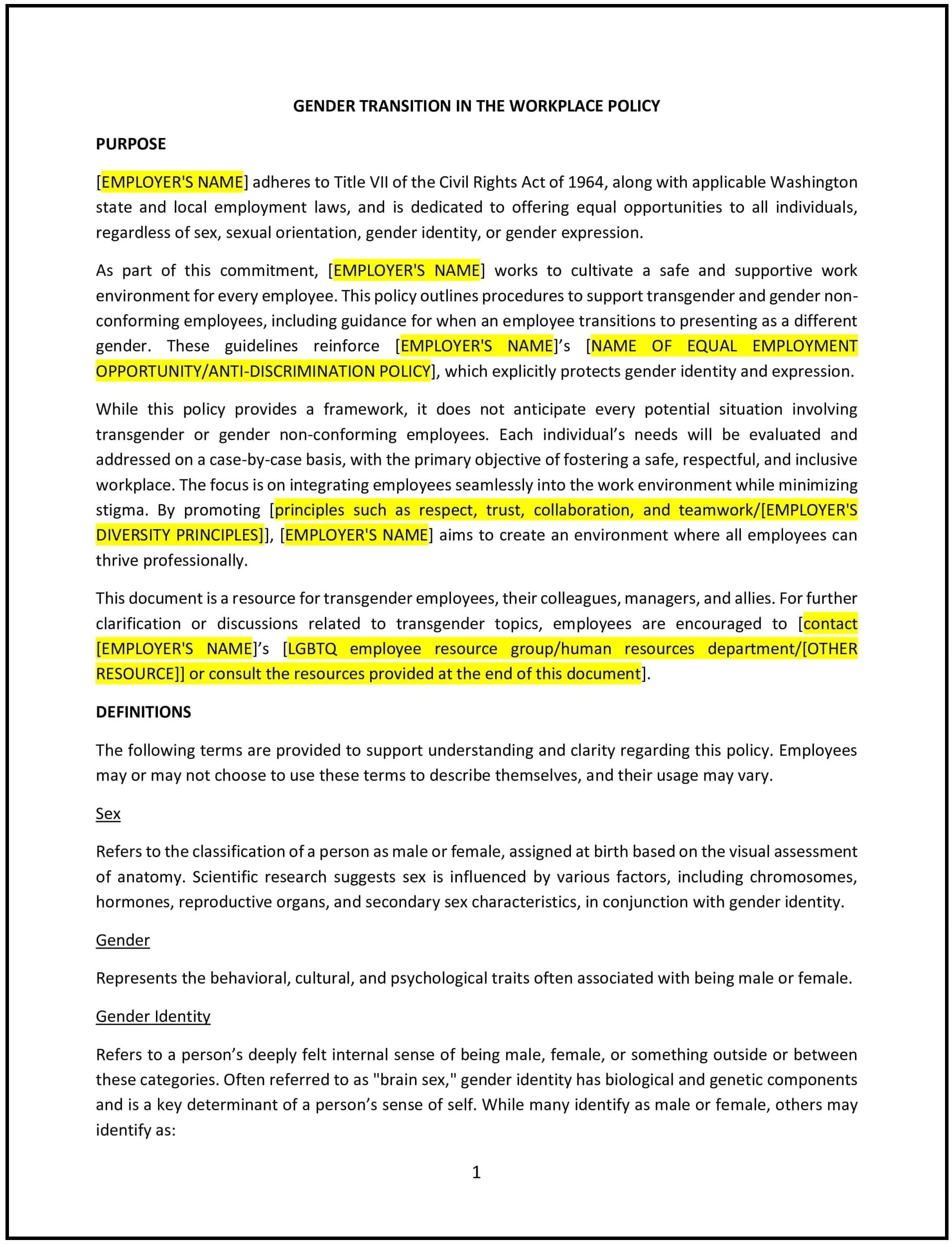 GENDER TRANSITION IN THE WORKPLACE POLICY

PURPOSE

[EMPLOYER'S NAME] adheres to Title VII of the Civil Rights Act of 1964, along with applicable Washington state and local employment laws, and is dedicated to offering equal opportunities to all individuals, regardless of sex, sexual orientation, gender identity, or gender expression.

As part of this commitment, [EMPLOYER'S NAME] works to cultivate a safe and supportive work environment for every employee. This policy outlines procedures to support transgender and gender non-conforming employees, including guidance for when an employee transitions to presenting as a different gender. These guidelines reinforce [EMPLOYER'S NAME]'s [NAME OF EQUAL EMPLOYMENT OPPORTUNITY/ANTI-DISCRIMINATION POLICY], which explicitly protects gender identity and expression.

While this policy provides a framework, it does not anticipate every potential situation involving transgender or gender non-conforming employees. Each individual's needs will be evaluated and addressed on a case-by-case basis, with the primary objective of fostering a safe, respectful, and inclusive workplace. The focus is on integrating employees seamlessly into the work environment while minimizing stigma. By promoting [principles such as respect, trust, collaboration, and teamwork/[EMPLOYER'S DIVERSITY PRINCIPLES]], [EMPLOYER'S NAME] aims to create an environment where all employees can thrive professionally.

This document is a resource for transgender employees, their colleagues, managers, and allies. For further clarification or discussions related to transgender topics, employees are encouraged to [contact [EMPLOYER'S NAME]'s [LGBTQ employee resource group/human resources department/[OTHER RESOURCE]] or consult the resources provided at the end of this document].

DEFINITIONS

The following terms are provided to support understanding and clarity regarding this policy. Employees may or may not choose to use these terms to describe themselves, and their usage may vary.

Sex

Refers to the classification of a person as male or female, assigned at birth based on the visual assessment of anatomy. Scientific research suggests sex is influenced by various factors, including chromosomes, hormones, reproductive organs, and secondary sex characteristics, in conjunction with gender identity.

Gender

Represents the behavioral, cultural, and psychological traits often associated with being male or female.

Gender Identity

Refers to a person's deeply felt internal sense of being male, female, or something outside or between these categories. Often referred to as "brain sex," gender identity has biological and genetic components and is a key determinant of a person's sense of self. While many identify as male or female, others may identify as:

1